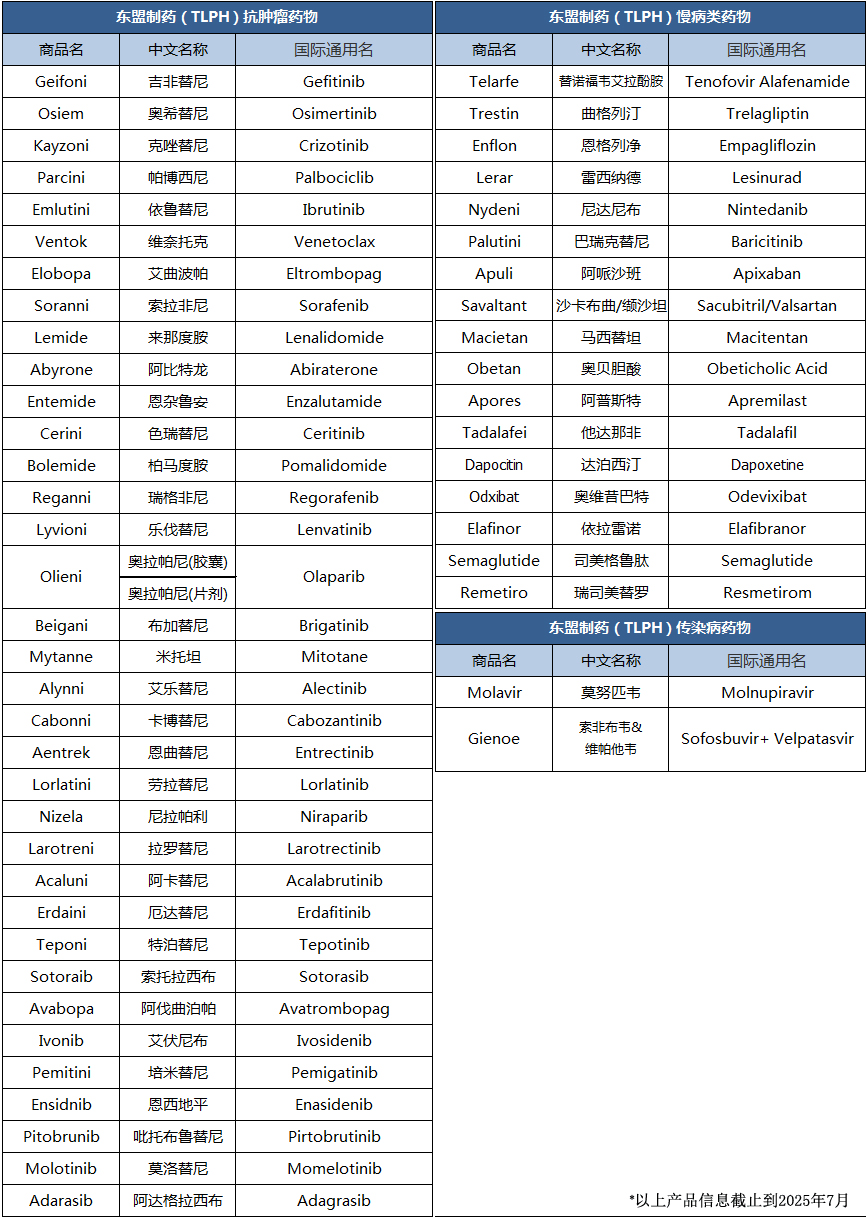 东盟制药（TLPH）抗肿瘤药物

| 商品名 | 中文名称 | 国际通用名 |
|---|---|---|
| Geifoni | 吉非替尼 | Gefitinib |
| Osiem | 奥希替尼 | Osimertinib |
| Kayzoni | 克唑替尼 | Crizotinib |
| Parcini | 帕博西尼 | Palbociclib |
| Emlutini | 依鲁替尼 | Ibrutinib |
| Ventok | 维奈托克 | Venetoclax |
| Elobopa | 艾曲波帕 | Eltrombopag |
| Soranni | 索拉非尼 | Sorafenib |
| Lemide | 来那度胺 | Lenalidomide |
| Abyrone | 阿比特龙 | Abiraterone |
| Entemide | 恩杂鲁安 | Enzalutamide |
| Cerini | 色瑞替尼 | Ceritinib |
| Bolemide | 柏马度胺 | Pomalidomide |
| Reganni | 瑞格非尼 | Regorafenib |
| Lyvioni | 乐伐替尼 | Lenvatinib |
| Olieni | 奥拉帕尼(胶囊) | Olaparib |
|  | 奥拉帕尼(片剂) |  |
| Beigani | 布加替尼 | Brigatinib |
| Mytanne | 米托坦 | Mitotane |
| Alynni | 艾乐替尼 | Alectinib |
| Cabonni | 卡博替尼 | Cabozantinib |
| Aentrek | 恩曲替尼 | Entrectinib |
| Lorlatini | 劳拉替尼 | Lorlatinib |
| Nizela | 尼拉帕利 | Niraparib |
| Larotreni | 拉罗替尼 | Larotrectinib |
| Acaluni | 阿卡替尼 | Acalabrutinib |
| Erdaini | 厄达替尼 | Erdafitinib |
| Teponi | 特泊替尼 | Tepotinib |
| Sotoraib | 索托拉西布 | Sotorasib |
| Avabopa | 阿伐曲泊帕 | Avatrombopag |
| Ivonib | 艾伏尼布 | Ivosidenib |
| Pemitini | 培米替尼 | Pemigatinib |
| Ensidnib | 恩西地平 | Enasidenib |
| Pitobrunib | 吡托布鲁替尼 | Pirtobrutinib |
| Molotinib | 莫洛替尼 | Momelotinib |
| Adarasib | 阿达格拉西布 | Adagrasib |

东盟制药（TLPH）慢病类药物

| 商品名 | 中文名称 | 国际通用名 |
|---|---|---|
| Telarfe | 替诺福韦艾拉酚胺 | Tenofovir Alafenamide |
| Trestin | 曲格列汀 | Trelagliptin |
| Enflon | 恩格列净 | Empagliflozin |
| Lerar | 雷西纳德 | Lesinurad |
| Nydeni | 尼达尼布 | Nintedanib |
| Palutini | 巴瑞克替尼 | Baricitinib |
| Apuli | 阿哌沙班 | Apixaban |
| Savaltant | 沙卡布曲/缬沙坦 | Sacubitril/Valsartan |
| Macietan | 马西替坦 | Macitentan |
| Obetan | 奥贝胆酸 | Obeticholic Acid |
| Apores | 阿普斯特 | Apremilast |
| Tadalafei | 他达那非 | Tadalafil |
| Dapocitin | 达泊西汀 | Dapoxetine |
| Odxibat | 奥维昔巴特 | Odevixibat |
| Elafinor | 依拉雷诺 | Elafibranor |
| Semaglutide | 司美格鲁肽 | Semaglutide |
| Remetiro | 瑞司美替罗 | Resmetirom |

东盟制药（TLPH）传染病药物

| 商品名 | 中文名称 | 国际通用名 |
|---|---|---|
| Molavir | 莫努匹韦 | Molnupiravir |
| Gienoe | 索非布韦&维帕他韦 | Sofosbuvir+ Velpatasvir |

*以上产品信息截止到2025年7月